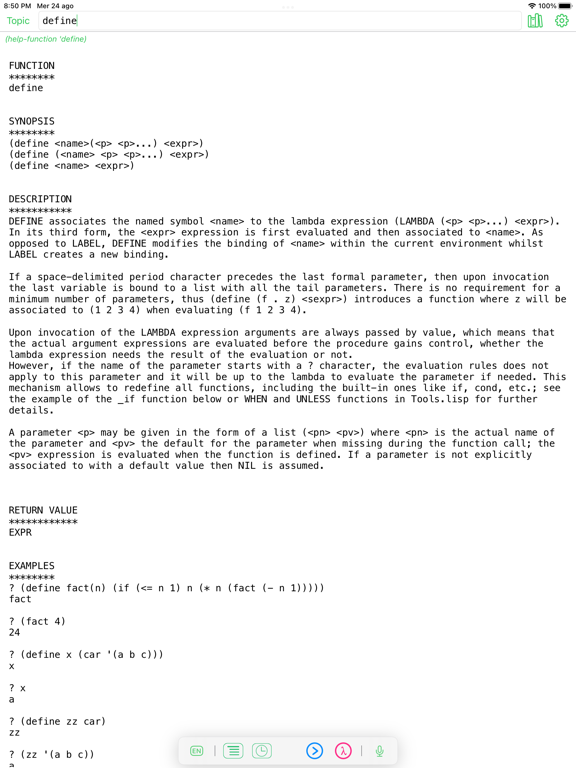 8:50 PM Mer 24 ago
100%

Topic define

(help-function 'define)

FUNCTION
********
define

SYNOPSIS
********
(define <name>(<p> <p>...) <expr>)
(define (<name> <p> <p>...) <expr>)
(define <name> <expr>)

DESCRIPTION
***********
DEFINE associates the named symbol <name> to the lambda expression (LAMBDA (<p> <p>...) <expr>). In its third form, the <expr> expression is first evaluated and then associated to <name>. As opposed to LABEL, DEFINE modifies the binding of <name> within the current environment whilst LABEL creates a new binding.

If a space-delimited period character precedes the last formal parameter, then upon invocation the last variable is bound to a list with all the tail parameters. There is no requirement for a minimum number of parameters, thus (define (f . z) <sexpr>) introduces a function where z will be associated to (1 2 3 4) when evaluating (f 1 2 3 4).

Upon invocation of the LAMBDA expression arguments are always passed by value, which means that the actual argument expressions are evaluated before the procedure gains control, whether the lambda expression needs the result of the evaluation or not.
However, if the name of the parameter starts with a ? character, the evaluation rules does not apply to this parameter and it will be up to the lambda to evaluate the parameter if needed. This mechanism allows to redefine all functions, including the built-in ones like if, cond, etc.; see the example of the _if function below or WHEN and UNLESS functions in Tools.lisp for further details.

A parameter <p> may be given in the form of a list (<pn> <pv>) where <pn> is the actual name of the parameter and <pv> the default for the parameter when missing during the function call; the <pv> expression is evaluated when the function is defined. If a parameter is not explicitly associated to with a default value then NIL is assumed.

RETURN VALUE
************
EXPR

EXAMPLES
********
? (define fact(n) (if (<= n 1) n (* n (fact (- n 1)))))
fact

? (fact 4)
24

? (define x (car '(a b c)))
x

? x
a

? (define zz car)
zz

? (zz '(a b c))
a

EN